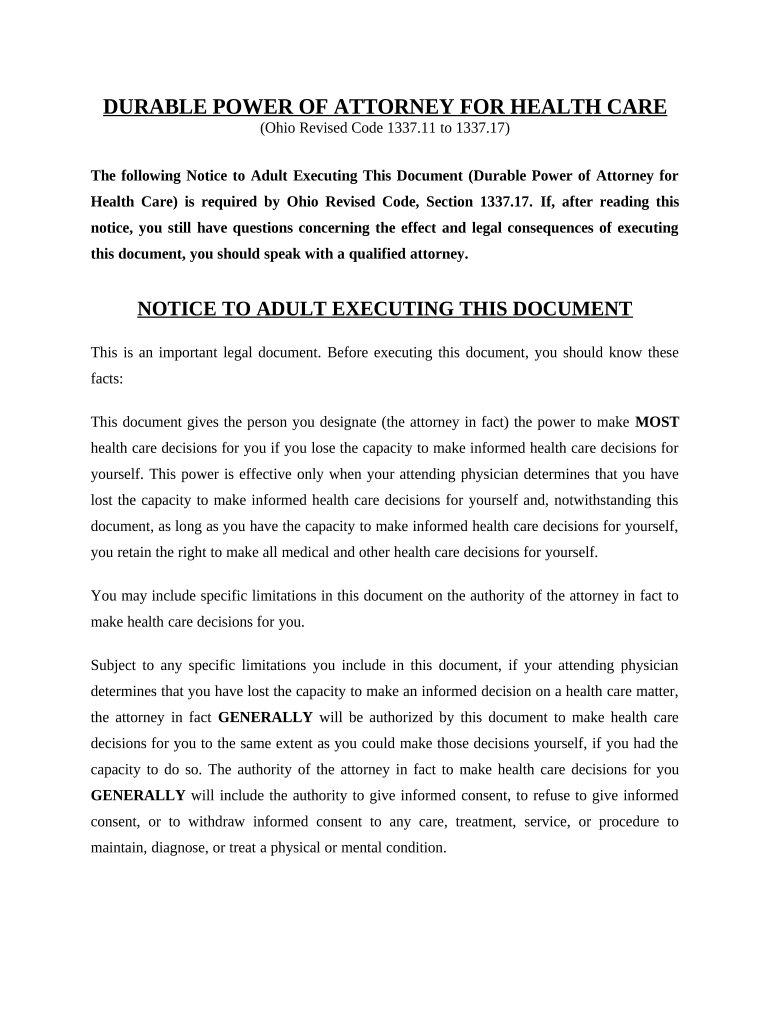 DURABLE POWER OF ATTORNEY FOR HEALTH CARE
(Ohio Revised Code 1337.11 to 1337.17)

The following Notice to Adult Executing This Document (Durable Power of Attorney for Health Care) is required by Ohio Revised Code, Section 1337.17. If, after reading this notice, you still have questions concerning the effect and legal consequences of executing this document, you should speak with a qualified attorney.

NOTICE TO ADULT EXECUTING THIS DOCUMENT

This is an important legal document. Before executing this document, you should know these facts:

This document gives the person you designate (the attorney in fact) the power to make MOST health care decisions for you if you lose the capacity to make informed health care decisions for yourself. This power is effective only when your attending physician determines that you have lost the capacity to make informed health care decisions for yourself and, notwithstanding this document, as long as you have the capacity to make informed health care decisions for yourself, you retain the right to make all medical and other health care decisions for yourself.

You may include specific limitations in this document on the authority of the attorney in fact to make health care decisions for you.

Subject to any specific limitations you include in this document, if your attending physician determines that you have lost the capacity to make an informed decision on a health care matter, the attorney in fact GENERALLY will be authorized by this document to make health care decisions for you to the same extent as you could make those decisions yourself, if you had the capacity to do so. The authority of the attorney in fact to make health care decisions for you GENERALLY will include the authority to give informed consent, to refuse to give informed consent, or to withdraw informed consent to any care, treatment, service, or procedure to maintain, diagnose, or treat a physical or mental condition.